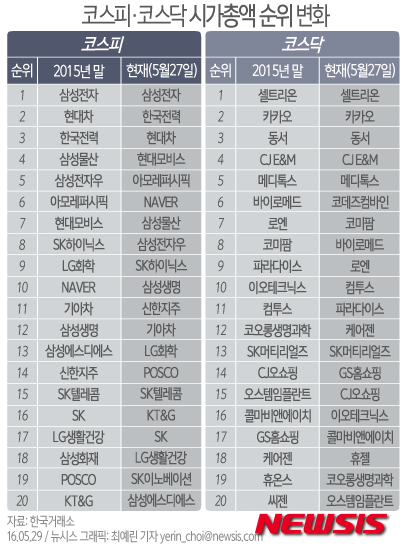 코스피·코스닥 시가총액 순위 변화

코스피

| 순위 | 2015년 말 | 현재(5월27일) |
|---|---|---|
| 1 | 삼성전자 | 삼성전자 |
| 2 | 현대차 | 한국전력 |
| 3 | 한국전력 | 현대차 |
| 4 | 삼성물산 | 현대모비스 |
| 5 | 삼성전자우 | 아모레퍼시픽 |
| 6 | 아모레퍼시픽 | NAVER |
| 7 | 현대모비스 | 삼성물산 |
| 8 | SK하이닉스 | 삼성전자우 |
| 9 | LG화학 | SK하이닉스 |
| 10 | NAVER | 삼성생명 |
| 11 | 기아차 | 신한지주 |
| 12 | 삼성생명 | 기아차 |
| 13 | 삼성에스디에스 | LG화학 |
| 14 | 신한지주 | POSCO |
| 15 | SK텔레콤 | SK텔레콤 |
| 16 | SK | KT&G |
| 17 | LG생활건강 | SK |
| 18 | 삼성화재 | LG생활건강 |
| 19 | POSCO | SK이노베이션 |
| 20 | KT&G | 삼성에스디에스 |

코스닥

| 순위 | 2015년 말 | 현재(5월27일) |
|---|---|---|
| 1 | 셀트리온 | 셀트리온 |
| 2 | 카카오 | 카카오 |
| 3 | 동서 | 동서 |
| 4 | CJ E&M | CJ E&M |
| 5 | 메디톡스 | 메디톡스 |
| 6 | 바이로메드 | 코데즈컴바인 |
| 7 | 로엔 | 코미팜 |
| 8 | 코미팜 | 바이로메드 |
| 9 | 파라다이스 | 로엔 |
| 10 | 이오테크닉스 | 컴투스 |
| 11 | 컴투스 | 파라다이스 |
| 12 | 코오롱생명과학 | 케어젠 |
| 13 | SK머티리얼즈 | SK머티리얼즈 |
| 14 | CJ오쇼핑 | GS홈쇼핑 |
| 15 | 오스템임플란트 | CJ오쇼핑 |
| 16 | 콜마비앤에이치 | 이오테크닉스 |
| 17 | GS홈쇼핑 | 콜마비앤에이치 |
| 18 | 케어젠 | 휴젤 |
| 19 | 휴온스 | 코오롱생명과학 |
| 20 | 씨젠 | 오스템임플란트 |

자료: 한국거래소
16.05.29 / 뉴시스 그래픽: 최예린 기자 yerin_choi@newsis.com
NEWSIS